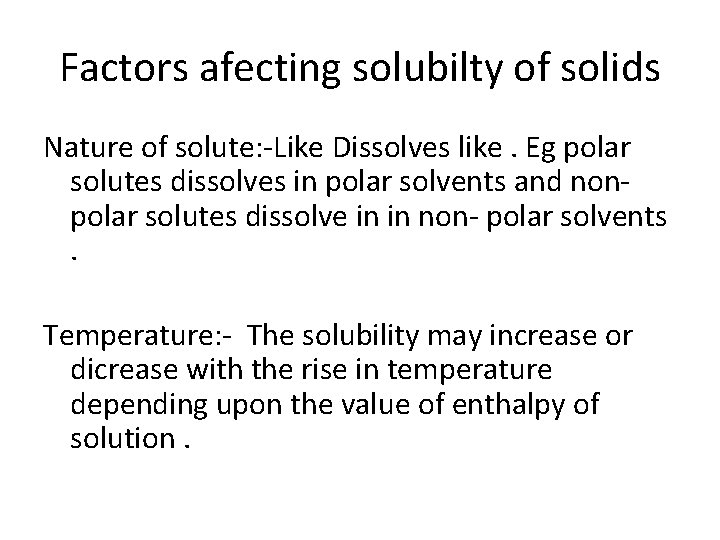 Factors afecting solubilty of solids

Nature of solute:-Like Dissolves like . Eg polar solutes dissolves in polar solvents and non-polar solutes dissolve in in non- polar solvents .

Temperature:- The solubility may increase or dicrease with the rise in temperature depending upon the value of enthalpy of solution .